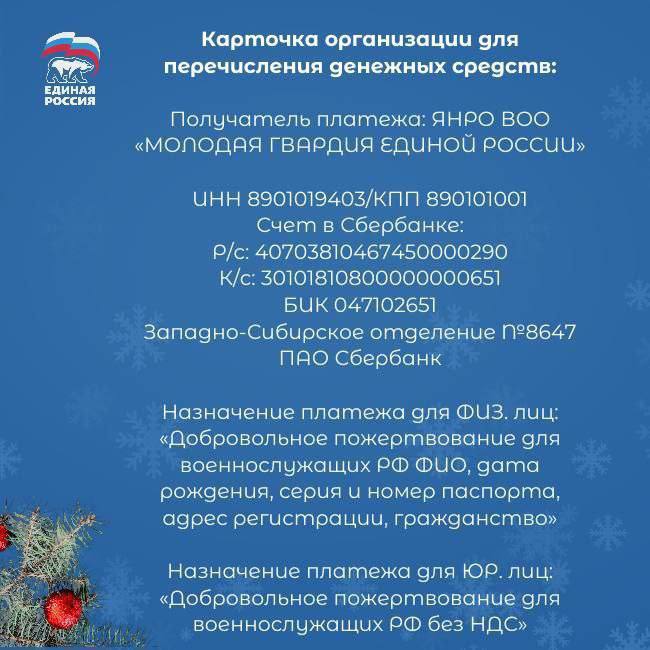 ЕДИНАЯ РОССИЯ

Карточка организации для перечисления денежных средств:

Получатель платежа: ЯНРО ВОО «МОЛОДАЯ ГВАРДИЯ ЕДИНОЙ РОССИИ»

ИНН 8901019403/КПП 890101001
Счет в Сбербанке:
Р/с: 40703810467450000290
К/с: 30101810800000000651
БИК 047102651
Западно-Сибирское отделение №8647
ПАО Сбербанк

Назначение платежа для ФИЗ. лиц: «Добровольное пожертвование для военнослужащих РФ ФИО, дата рождения, серия и номер паспорта, адрес регистрации, гражданство»

Назначение платежа для ЮР. лиц: «Добровольное пожертвование для военнослужащих РФ без НДС»